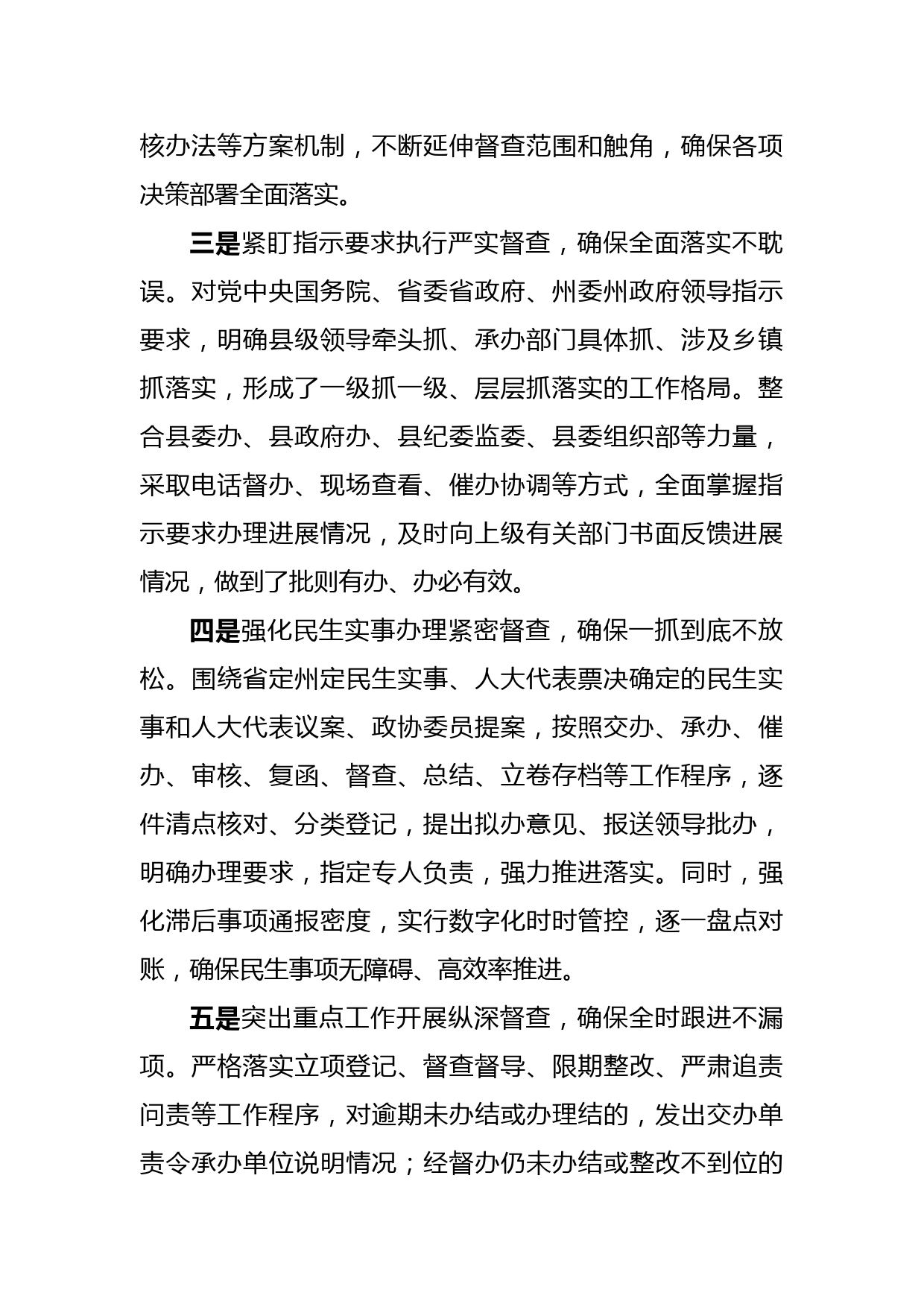 核办法等方案机制，不断延伸督查范围和触角，确保各项决策部署全面落实。

三是紧盯指示要求执行严实督查，确保全面落实不耽误。对党中央国务院、省委省政府、州委州政府领导指示要求，明确县级领导牵头抓、承办部门具体抓、涉及乡镇抓落实，形成了一级抓一级、层层抓落实的工作格局。整合县委办、县政府办、县纪委监委、县委组织部等力量，采取电话督办、现场查看、催办协调等方式，全面掌握指示要求办理进展情况，及时向上级有关部门书面反馈进展情况，做到了批则有办、办必有效。

四是强化民生实事办理紧密督查，确保一抓到底不放松。围绕省定州定民生实事、人大代表票决确定的民生实事和人大代表议案、政协委员提案，按照交办、承办、催办、审核、复函、督查、总结、立卷存档等工作程序，逐件清点核对、分类登记，提出拟办意见、报送领导批办，明确办理要求，指定专人负责，强力推进落实。同时，强化滞后事项通报密度，实行数字化时时管控，逐一盘点对账，确保民生事项无障碍、高效率推进。

五是突出重点工作开展纵深督查，确保全时跟进不漏项。严格落实立项登记、督查督导、限期整改、严肃追责问责等工作程序，对逾期未办结或办理结的，发出交办单责令承办单位说明情况；经督办仍未办结或整改不到位的